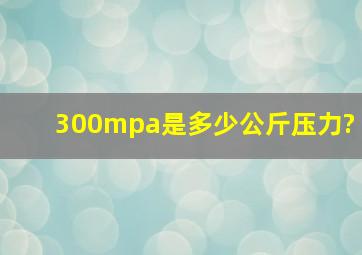 300mpa是多少公斤压力?